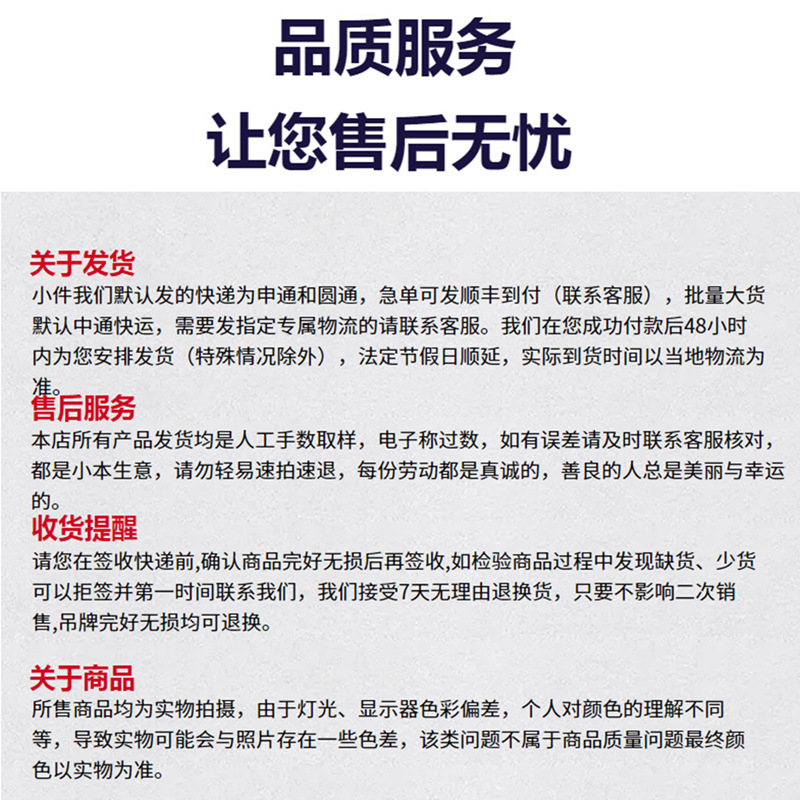 品质服务
让您售后无忧

关于发货
小件我们默认发的快递为申通和圆通，急单可发顺丰到付（联系客服），批量大货默认中通快运，需要发指定专属物流的请联系客服。我们在您成功付款后48小时内为您安排发货（特殊情况除外），法定节假日顺延，实际到货时间以当地物流为准。

售后服务
本店所有产品发货均是人工手数取样，电子称过数，如有误差请及时联系客服核对，都是小本生意，请勿轻易速拍速退，每份劳动都是真诚的，善良的人总是美丽与幸运的。

收货提醒
请您在签收快递前,确认商品完好无损后再签收,如检验商品过程中发现缺货、少货可以拒签并第一时间联系我们，我们接受7天无理由退换货，只要不影响二次销售,吊牌完好无损均可退换。

关于商品
所售商品均为实物拍摄，由于灯光、显示器色彩偏差，个人对颜色的理解不同等，导致实物可能会与照片存在一些色差，该类问题不属于商品质量问题最终颜色以实物为准。